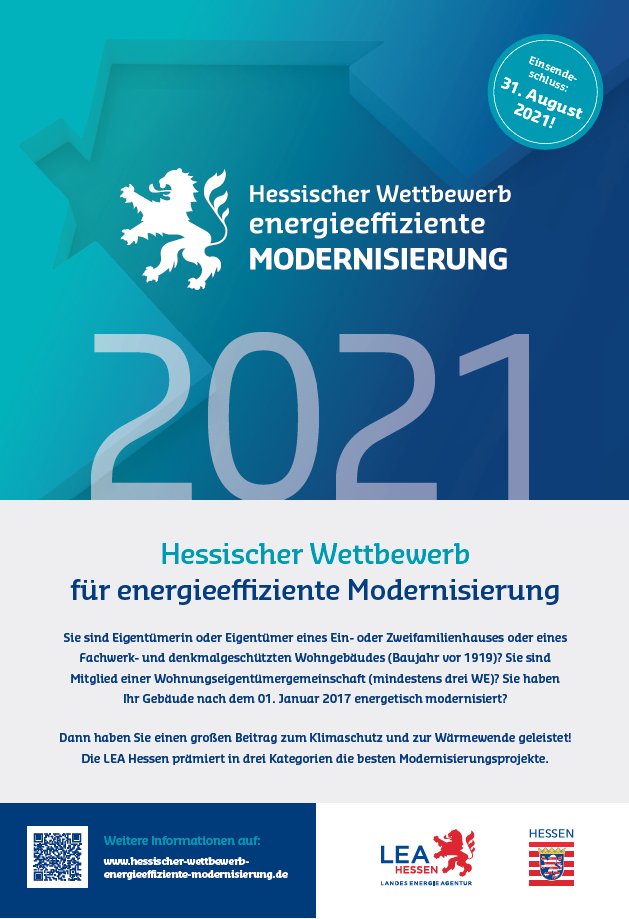 Einsendeschluss: 31. August 2021!

Hessischer Wettbewerb energieeffiziente MODERNISIERUNG

2021

Hessischer Wettbewerb
für energieeffiziente Modernisierung

Sie sind Eigentümerin oder Eigentümer eines Ein- oder Zweifamilienhauses oder eines Fachwerk- und denkmalgeschützten Wohngebäudes (Baujahr vor 1919)? Sie sind Mitglied einer Wohnungseigentümergemeinschaft (mindestens drei WE)? Sie haben Ihr Gebäude nach dem 01. Januar 2017 energetisch modernisiert?

Dann haben Sie einen großen Beitrag zum Klimaschutz und zur Wärmewende geleistet! Die LEA Hessen prämiert in drei Kategorien die besten Modernisierungsprojekte.

Weitere Informationen auf:
www.hessischer-wettbewerb-energieeffiziente-modernisierung.de

LEA HESSEN
LANDES ENERGIE AGENTUR

HESSEN